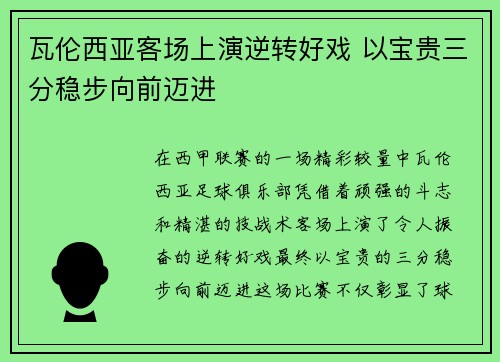 瓦伦西亚客场上演逆转好戏 以宝贵三分稳步向前迈进

在西甲联赛的一场精彩较量中瓦伦西亚足球俱乐部凭借着顽强的斗志和精湛的技战术客场上演了令人振奋的逆转好戏最终以宝贵的三分稳步向前迈进这场比赛不仅彰显了球